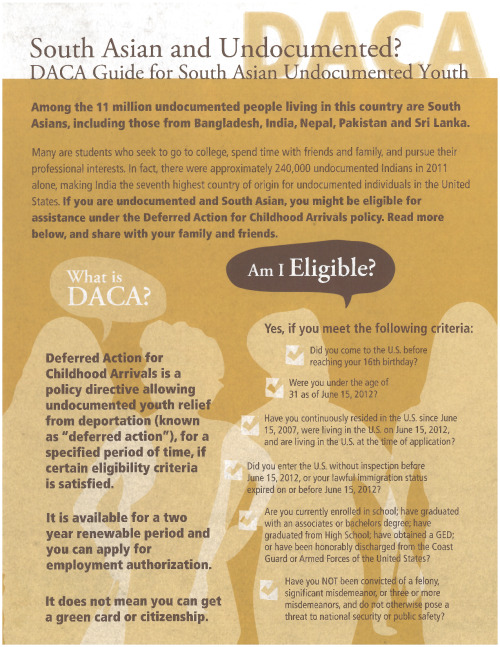 DACA

South Asian and Undocumented?
DACA Guide for South Asian Undocumented Youth

Among the 11 million undocumented people living in this country are South Asians, including those from Bangladesh, India, Nepal, Pakistan and Sri Lanka.

Many are students who seek to go to college, spend time with friends and family, and pursue their professional interests. In fact, there were approximately 240,000 undocumented Indians in 2011 alone, making India the seventh highest country of origin for undocumented individuals in the United States. If you are undocumented and South Asian, you might be eligible for assistance under the Deferred Action for Childhood Arrivals policy. Read more below, and share with your family and friends.

What is DACA?

Deferred Action for Childhood Arrivals is a policy directive allowing undocumented youth relief from deportation (known as "deferred action"), for a specified period of time, if certain eligibility criteria is satisfied.

It is available for a two year renewable period and you can apply for employment authorization.

It does not mean you can get a green card or citizenship.

Am I Eligible?

Yes, if you meet the following criteria:

Did you come to the U.S. before reaching your 16th birthday?

Were you under the age of 31 as of June 15, 2012?

Have you continuously resided in the U.S. since June 15, 2007, were living in the U.S. on June 15, 2012, and are living in the U.S. at the time of application?

Did you enter the U.S. without inspection before June 15, 2012, or your lawful immigration status expired on or before June 15, 2012?

Are you currently enrolled in school; have graduated with an associates or bachelors degree; have graduated from High School; have obtained a GED; or have been honorably discharged from the Coast Guard or Armed Forces of the United States?

Have you NOT been convicted of a felony, significant misdemeanor, or three or more misdemeanors, and do not otherwise pose a threat to national security or public safety?